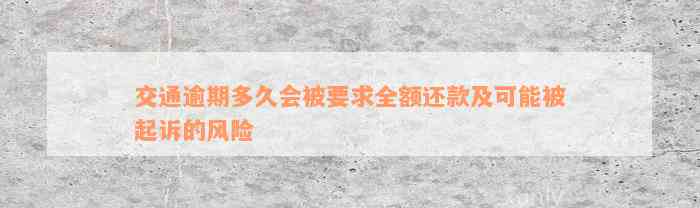 交通逾期多久会被要求全额还款及可能被起诉的风险